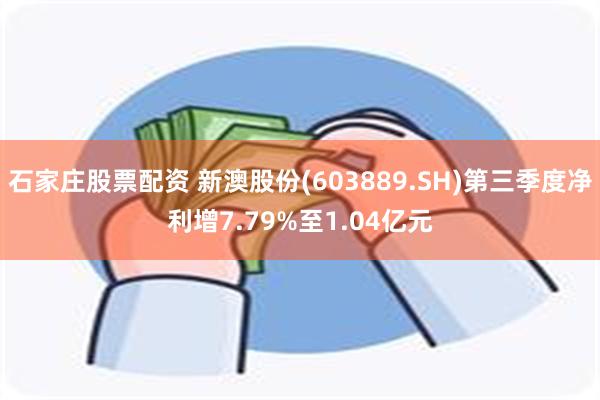 石家庄股票配资 新澳股份(603889.SH)第三季度净利增7.79%至1.04亿元